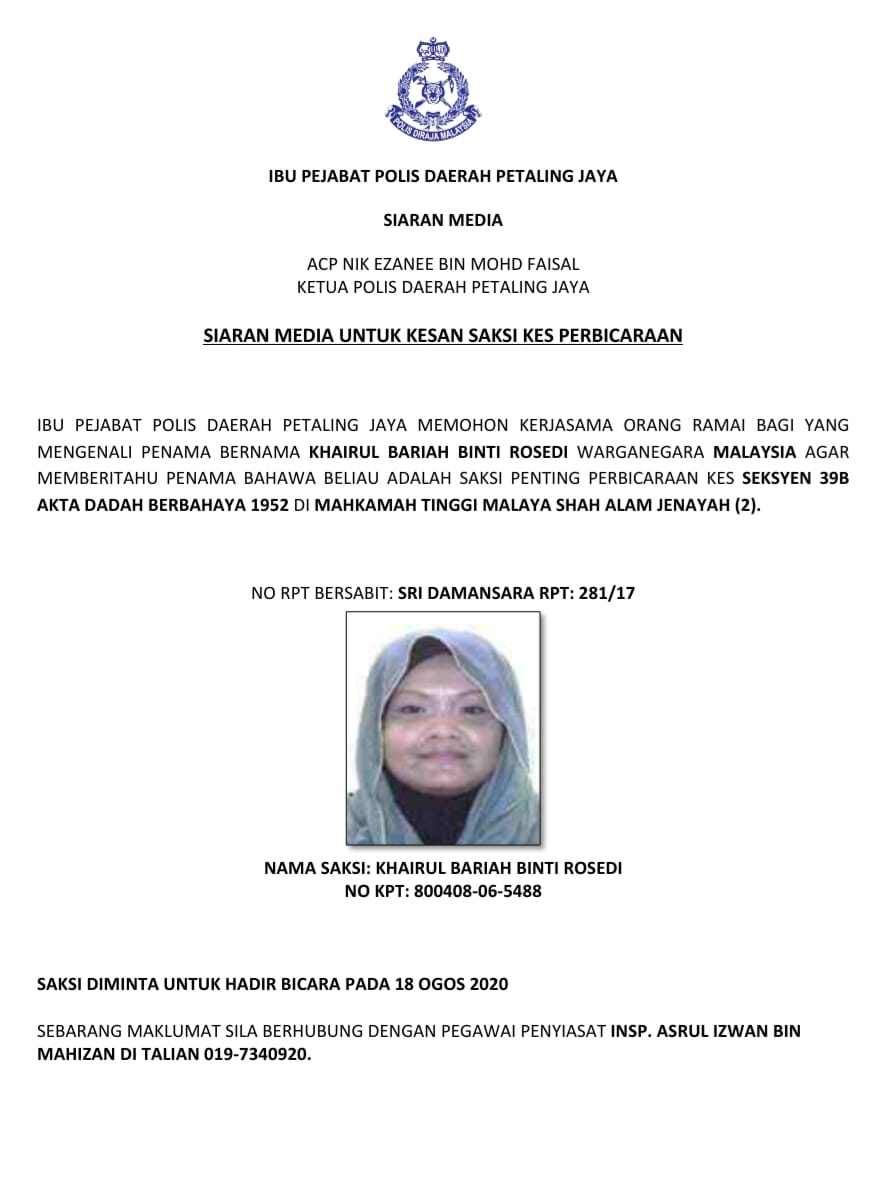 POLIS DIRAJA MALAYSIA

IBU PEJABAT POLIS DAERAH PETALING JAYA

SIARAN MEDIA

ACP NIK EZANEE BIN MOHD FAISAL
KETUA POLIS DAERAH PETALING JAYA

SIARAN MEDIA UNTUK KESAN SAKSI KES PERBICARAAN

IBU PEJABAT POLIS DAERAH PETALING JAYA MEMOHON KERJASAMA ORANG RAMAI BAGI YANG MENGENALI PENAMA BERNAMA KHAIRUL BARIAH BINTI ROSEDI WARGANEGARA MALAYSIA AGAR MEMBERITAHU PENAMA BAHAWA BELIAU ADALAH SAKSI PENTING PERBICARAAN KES SEKSYEN 39B AKTA DADAH BERBAHAYA 1952 DI MAHKAMAH TINGGI MALAYA SHAH ALAM JENAYAH (2).

NO RPT BERSABIT: SRI DAMANSARA RPT: 281/17

NAMA SAKSI: KHAIRUL BARIAH BINTI ROSEDI
NO KPT: 800408-06-5488

SAKSI DIMINTA UNTUK HADIR BICARA PADA 18 OGOS 2020

SEBARANG MAKLUMAT SILA BERHUBUNG DENGAN PEGAWAI PENYIASAT INSP. ASRUL IZWAN BIN MAHIZAN DI TALIAN 019-7340920.